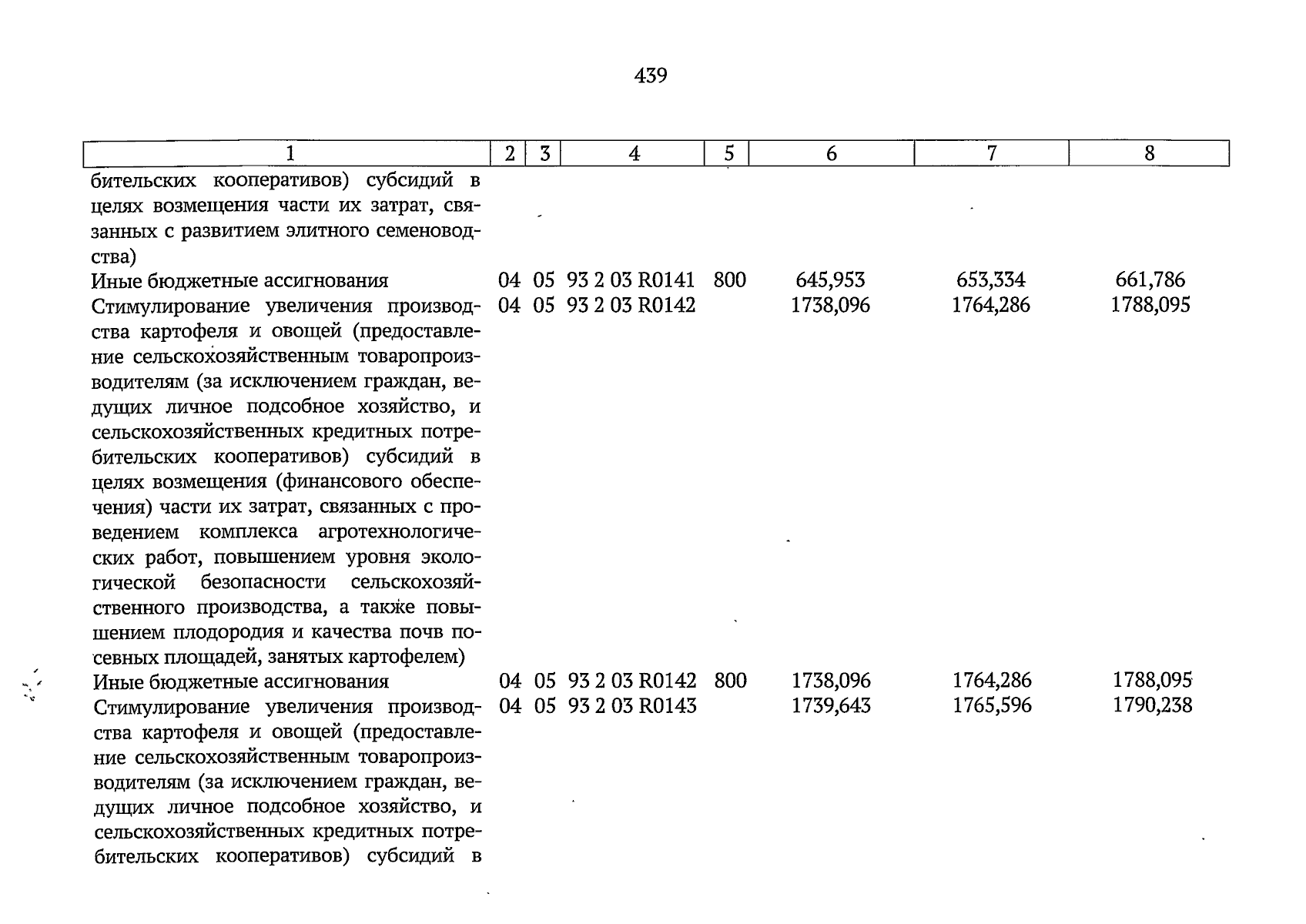 439

| 1 | 2 | 3 | 4 | 5 | 6 | 7 | 8 |
|---|---|---|---|---|---|---|---|
| бительских кооперативов) субсидий в целях возмещения части их затрат, связанных с развитием элитного семеноводства) | | | | | | | |
| Иные бюджетные ассигнования | 04 | 05 | 93 2 03 R0141 | 800 | 645,953 | 653,334 | 661,786 |
| Стимулирование увеличения производства картофеля и овощей (предоставление сельскохозяйственным товаропроизводителям (за исключением граждан, ведущих личное подсобное хозяйство, и сельскохозяйственных кредитных потребительских кооперативов) субсидий в целях возмещения (финансового обеспечения) части их затрат, связанных с проведением комплекса агротехнологических работ, повышением уровня экологической безопасности сельскохозяйственного производства, а также повышением плодородия и качества почв посевных площадей, занятых картофелем) | 04 | 05 | 93 2 03 R0142 | | 1738,096 | 1764,286 | 1788,095 |
| Иные бюджетные ассигнования | 04 | 05 | 93 2 03 R0142 | 800 | 1738,096 | 1764,286 | 1788,095 |
| Стимулирование увеличения производства картофеля и овощей (предоставление сельскохозяйственным товаропроизводителям (за исключением граждан, ведущих личное подсобное хозяйство, и сельскохозяйственных кредитных потребительских кооперативов) субсидий в | 04 | 05 | 93 2 03 R0143 | | 1739,643 | 1765,596 | 1790,238 |